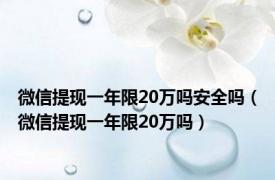 微信提现一年限20万吗安全吗（微信提现一年限20万吗）